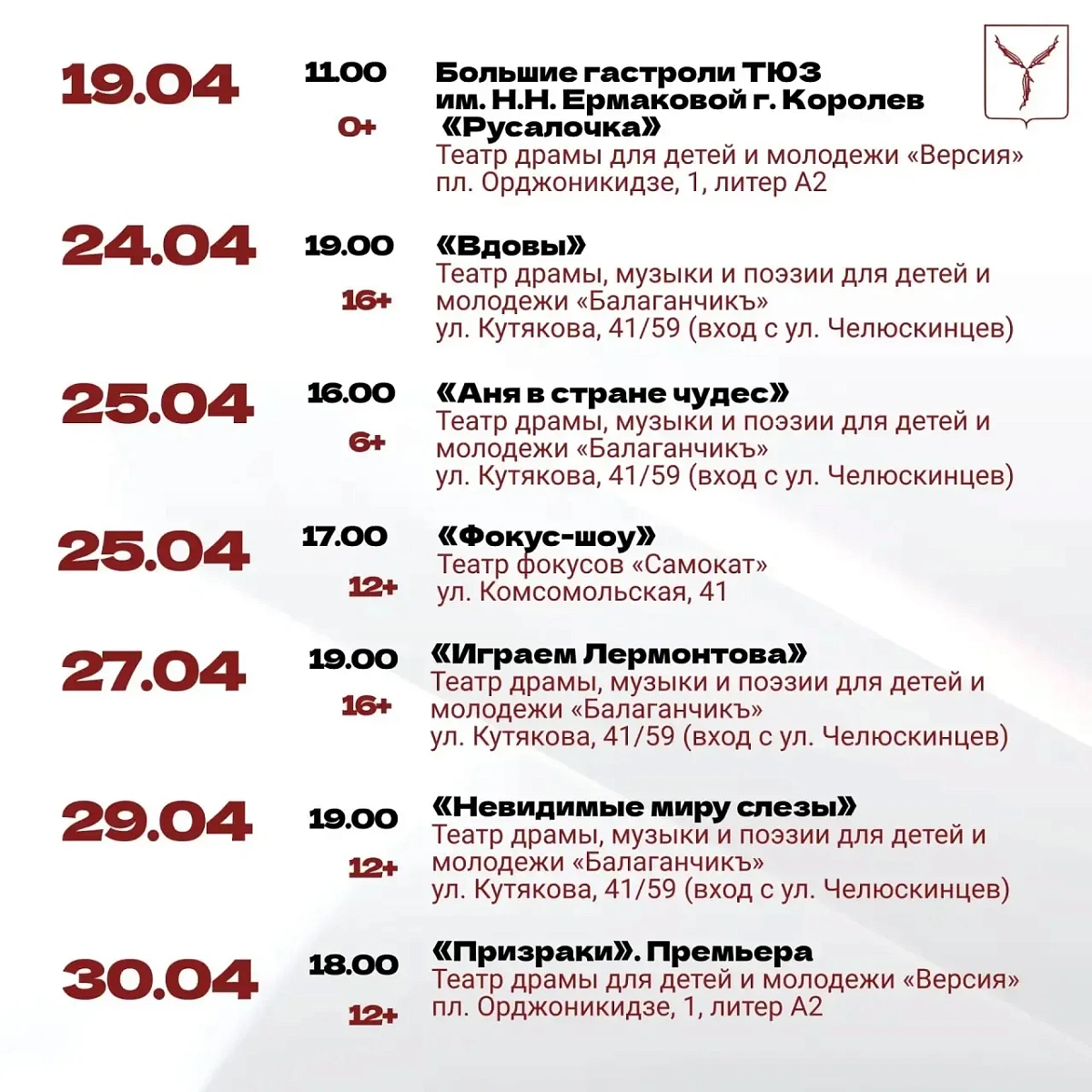 19.04

11.00

0+

Большие гастроли ТЮЗ им. Н.Н. Ермаковой г. Королев «Русалочка»
Театр драмы для детей и молодежи «Версия»
пл. Орджоникидзе, 1, литер А2

24.04

19.00

16+

«Вдовы»
Театр драмы, музыки и поэзии для детей и молодежи «Балаганчикъ»
ул. Кутякова, 41/59 (вход с ул. Челюскинцев)

25.04

16.00

6+

«Аня в стране чудес»
Театр драмы, музыки и поэзии для детей и молодежи «Балаганчикъ»
ул. Кутякова, 41/59 (вход с ул. Челюскинцев)

25.04

17.00

12+

«Фокус-шоу»
Театр фокусов «Самокат»
ул. Комсомольская, 41

27.04

19.00

16+

«Играем Лермонтова»
Театр драмы, музыки и поэзии для детей и молодежи «Балаганчикъ»
ул. Кутякова, 41/59 (вход с ул. Челюскинцев)

29.04

19.00

12+

«Невидимые миру слезы»
Театр драмы, музыки и поэзии для детей и молодежи «Балаганчикъ»
ул. Кутякова, 41/59 (вход с ул. Челюскинцев)

30.04

18.00

12+

«Призраки». Премьера
Театр драмы для детей и молодежи «Версия»
пл. Орджоникидзе, 1, литер А2